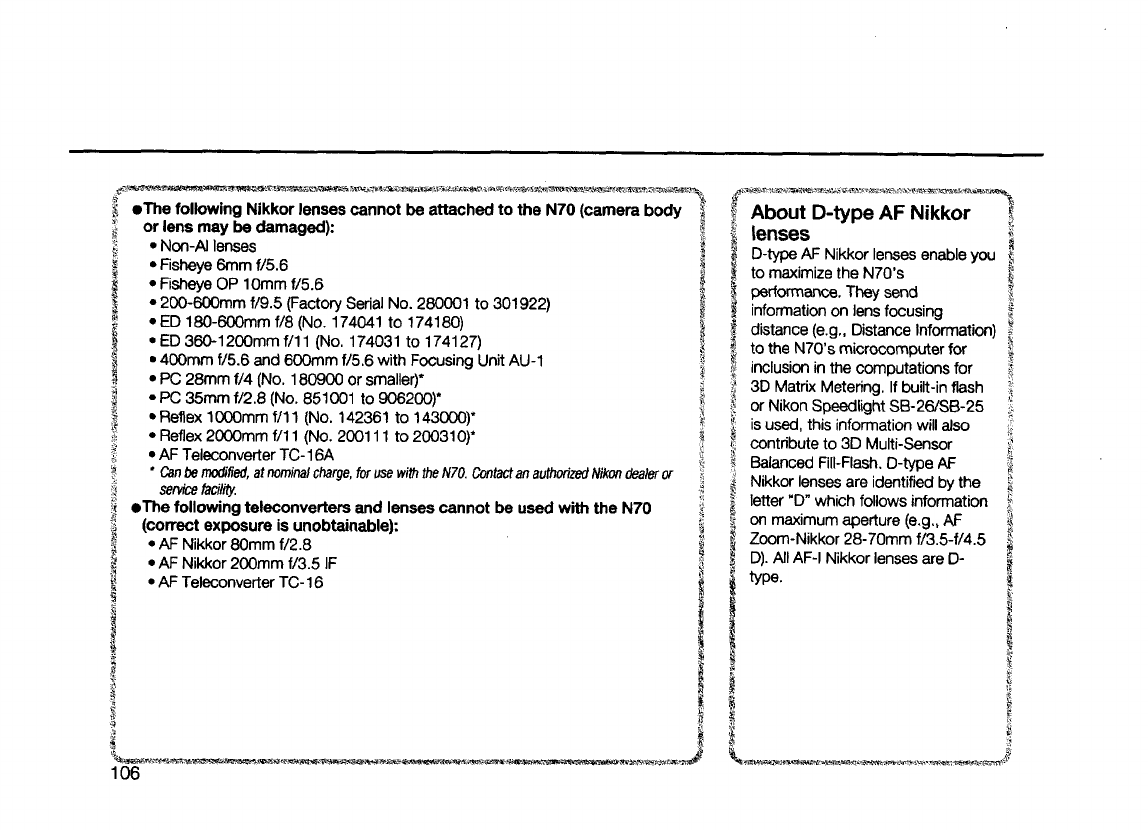 ●The following Nikkor lenses cannot be attached to the N70 (camera body or lens may be damaged):
• Non-AI lenses
• Fisheye 6mm f/5.6
• Fisheye OP 10mm f/5.6
• 200-600mm f/9.5 (Factory Serial No. 280001 to 301922)
• ED 180-600mm f/8 (No. 174041 to 174180)
• ED 360-1200mm f/11 (No. 174031 to 174127)
• 400mm f/5.6 and 600mm f/5.6 with Focusing Unit AU-1
• PC 28mm f/4 (No. 180900 or smaller)*
• PC 35mm f/2.8 (No. 851001 to 906200)*
• Reflex 1000mm f/11 (No. 142361 to 143000)*
• Reflex 2000mm f/11 (No. 200111 to 200310)*
• AF Teleconverter TC-16A
* Can be modified, at nominal charge, for use with the N70. Contact an authorized Nikon dealer or service facility.
●The following teleconverters and lenses cannot be used with the N70 (correct exposure is unobtainable):
• AF Nikkor 80mm f/2.8
• AF Nikkor 200mm f/3.5 IF
• AF Teleconverter TC-16

About D-type AF Nikkor lenses
D-type AF Nikkor lenses enable you to maximize the N70's performance. They send information on lens focusing distance (e.g., Distance Information) to the N70's microcomputer for inclusion in the computations for 3D Matrix Metering. If built-in flash or Nikon Speedlight SB-26/SB-25 is used, this information will also contribute to 3D Multi-Sensor Balanced Fill-Flash. D-type AF Nikkor lenses are identified by the letter "D" which follows information on maximum aperture (e.g., AF Zoom-Nikkor 28-70mm f/3.5-f/4.5 D). All AF-I Nikkor lenses are D-type.

106